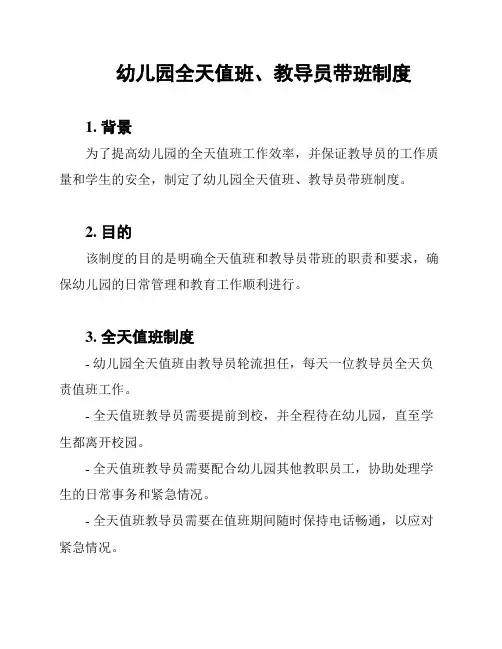 幼儿园全天值班、教导员带班制度

1. 背景

为了提高幼儿园的全天值班工作效率，并保证教导员的工作质量和学生的安全，制定了幼儿园全天值班、教导员带班制度。

2. 目的

该制度的目的是明确全天值班和教导员带班的职责和要求，确保幼儿园的日常管理和教育工作顺利进行。

3. 全天值班制度

- 幼儿园全天值班由教导员轮流担任，每天一位教导员全天负责值班工作。

- 全天值班教导员需要提前到校，并全程待在幼儿园，直至学生都离开校园。

- 全天值班教导员需要配合幼儿园其他教职员工，协助处理学生的日常事务和紧急情况。

- 全天值班教导员需要在值班期间随时保持电话畅通，以应对紧急情况。